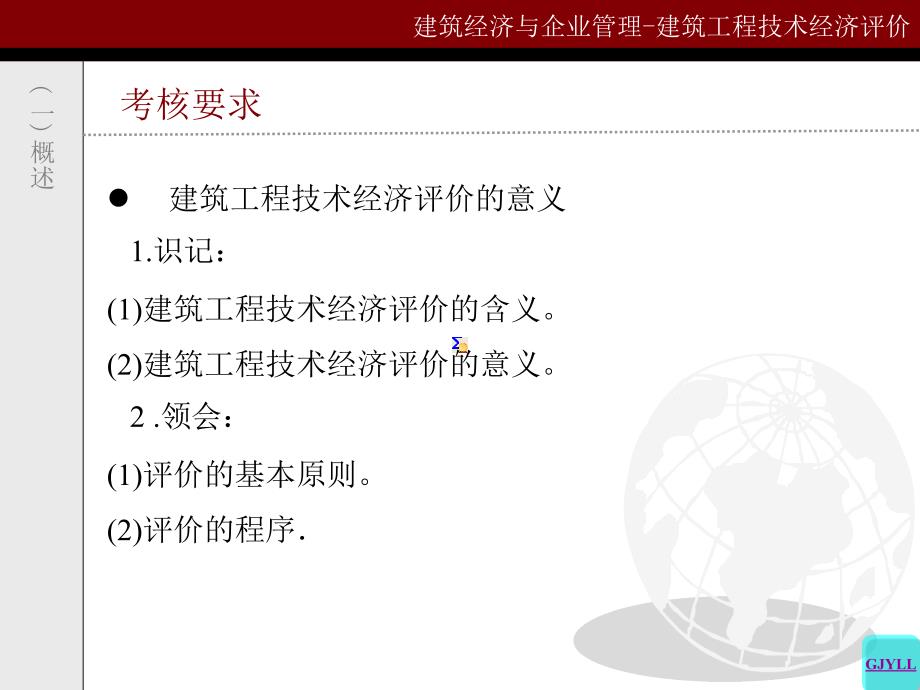 建筑经济与企业管理-建筑工程技术经济评价

（一）概述

考核要求

● 建筑工程技术经济评价的意义

1.识记：

(1)建筑工程技术经济评价的含义。

(2)建筑工程技术经济评价的意义。

2 .领会：

(1)评价的基本原则。

(2)评价的程序.

GJYLL